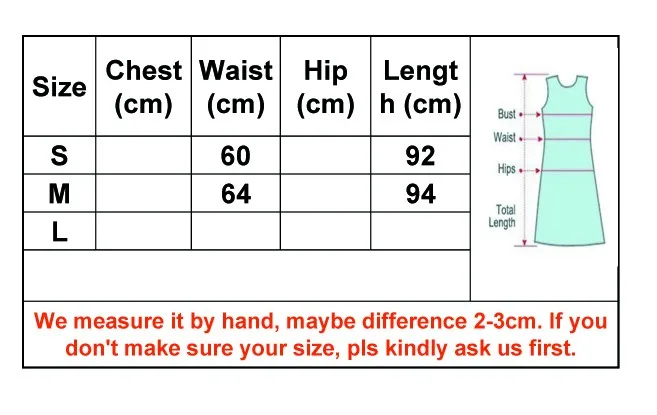 | Size | Chest (cm) | Waist (cm) | Hip (cm) | Length (cm) |
|---|---|---|---|---|
| S | | 60 | | 92 |
| M | | 64 | | 94 |
| L | | | | |

Bust
Waist
Hips
Total Length

We measure it by hand, maybe difference 2-3cm. If you don't make sure your size, pls kindly ask us first.